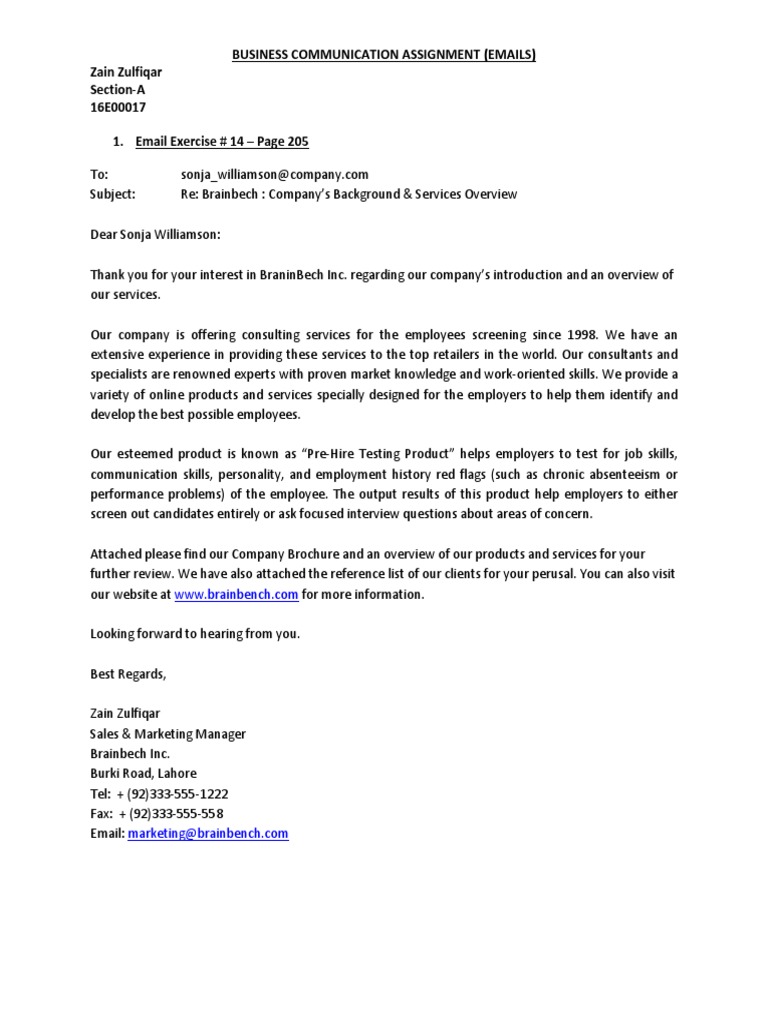 BUSINESS COMMUNICATION ASSIGNMENT (EMAILS)

Zain Zulfiqar
Section-A
16E00017

1. Email Exercise # 14 – Page 205

To: sonja_williamson@company.com
Subject: Re: Brainbech : Company's Background & Services Overview

Dear Sonja Williamson:

Thank you for your interest in BraninBech Inc. regarding our company's introduction and an overview of our services.

Our company is offering consulting services for the employees screening since 1998. We have an extensive experience in providing these services to the top retailers in the world. Our consultants and specialists are renowned experts with proven market knowledge and work-oriented skills. We provide a variety of online products and services specially designed for the employers to help them identify and develop the best possible employees.

Our esteemed product is known as "Pre-Hire Testing Product" helps employers to test for job skills, communication skills, personality, and employment history red flags (such as chronic absenteeism or performance problems) of the employee. The output results of this product help employers to either screen out candidates entirely or ask focused interview questions about areas of concern.

Attached please find our Company Brochure and an overview of our products and services for your further review. We have also attached the reference list of our clients for your perusal. You can also visit our website at www.brainbench.com for more information.

Looking forward to hearing from you.

Best Regards,

Zain Zulfiqar
Sales & Marketing Manager
Brainbech Inc.
Burki Road, Lahore
Tel: + (92)333-555-1222
Fax: + (92)333-555-558
Email: marketing@brainbench.com